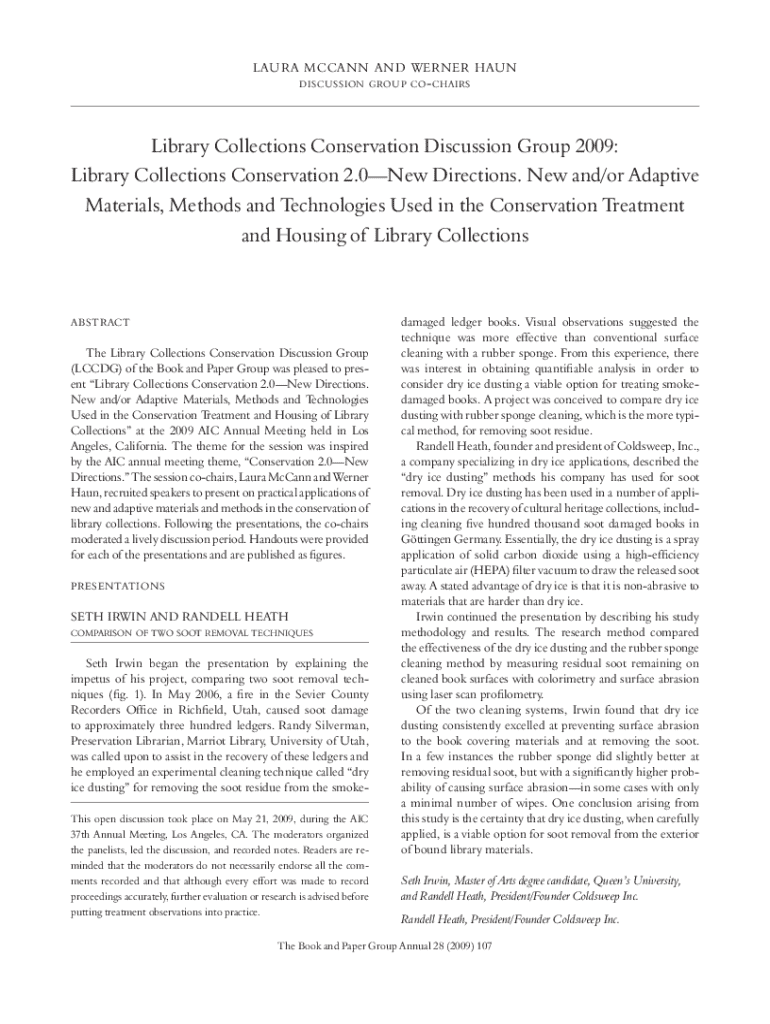 LAURA MCCANN AND WERNER HAUN
DISCUSSION GROUP CO-CHAIRS

Library Collections Conservation Discussion Group 2009: Library Collections Conservation 2.0—New Directions. New and/or Adaptive Materials, Methods and Technologies Used in the Conservation Treatment and Housing of Library Collections

ABSTRACT

The Library Collections Conservation Discussion Group (LCCDG) of the Book and Paper Group was pleased to present "Library Collections Conservation 2.0—New Directions. New and/or Adaptive Materials, Methods and Technologies Used in the Conservation Treatment and Housing of Library Collections" at the 2009 AIC Annual Meeting held in Los Angeles, California. The theme for the session was inspired by the AIC annual meeting theme, "Conservation 2.0—New Directions." The session co-chairs, Laura McCann and Werner Haun, recruited speakers to present on practical applications of new and adaptive materials and methods in the conservation of library collections. Following the presentations, the co-chairs moderated a lively discussion period. Handouts were provided for each of the presentations and are published as figures.

PRESENTATIONS

SETH IRWIN AND RANDELL HEATH
COMPARISON OF TWO SOOT REMOVAL TECHNIQUES

Seth Irwin began the presentation by explaining the impetus of his project, comparing two soot removal techniques (fig. 1). In May 2006, a fire in the Sevier County Recorders Office in Richfield, Utah, caused soot damage to approximately three hundred ledgers. Randy Silverman, Preservation Librarian, Marriot Library, University of Utah, was called upon to assist in the recovery of these ledgers and he employed an experimental cleaning technique called "dry ice dusting" for removing the soot residue from the smoke-

This open discussion took place on May 21, 2009, during the AIC 37th Annual Meeting, Los Angeles, CA. The moderators organized the panelists, led the discussion, and recorded notes. Readers are reminded that the moderators do not necessarily endorse all the comments recorded and that although every effort was made to record proceedings accurately, further evaluation or research is advised before putting treatment observations into practice.

damaged ledger books. Visual observations suggested the technique was more effective than conventional surface cleaning with a rubber sponge. From this experience, there was interest in obtaining quantifiable analysis in order to consider dry ice dusting a viable option for treating smoke-damaged books. A project was conceived to compare dry ice dusting with rubber sponge cleaning, which is the more typical method, for removing soot residue.

Randell Heath, founder and president of Coldsweep, Inc., a company specializing in dry ice applications, described the "dry ice dusting" methods his company has used for soot removal. Dry ice dusting has been used in a number of applications in the recovery of cultural heritage collections, including cleaning five hundred thousand soot damaged books in Göttingen Germany. Essentially, the dry ice dusting is a spray application of solid carbon dioxide using a high-efficiency particulate air (HEPA) filter vacuum to draw the released soot away. A stated advantage of dry ice is that it is non-abrasive to materials that are harder than dry ice.

Irwin continued the presentation by describing his study methodology and results. The research method compared the effectiveness of the dry ice dusting and the rubber sponge cleaning method by measuring residual soot remaining on cleaned book surfaces with colorimetry and surface abrasion using laser scan profilometry.

Of the two cleaning systems, Irwin found that dry ice dusting consistently excelled at preventing surface abrasion to the book covering materials and at removing the soot. In a few instances the rubber sponge did slightly better at removing residual soot, but with a significantly higher probability of causing surface abrasion—in some cases with only a minimal number of wipes. One conclusion arising from this study is the certainty that dry ice dusting, when carefully applied, is a viable option for soot removal from the exterior of bound library materials.

Seth Irwin, Master of Arts degree candidate, Queen's University, and Randell Heath, President/Founder Coldsweep Inc.

Randell Heath, President/Founder Coldsweep Inc.

The Book and Paper Group Annual 28 (2009) 107